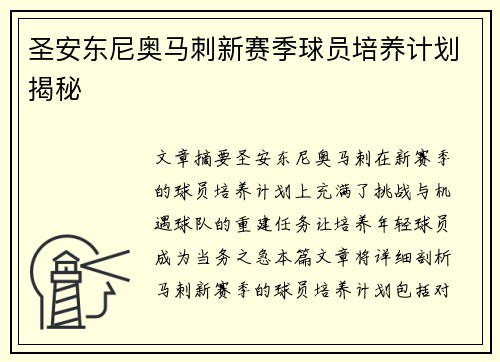 圣安东尼奥马刺新赛季球员培养计划揭秘

文章摘要圣安东尼奥马刺在新赛季的球员培养计划上充满了挑战与机遇球队的重建任务让培养年轻球员成为当务之急本篇文章将详细剖析马刺新赛季的球员培养计划包括对